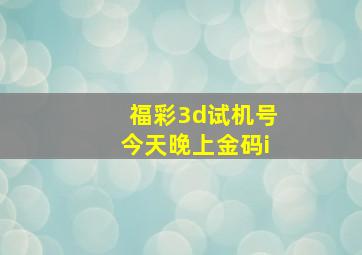 福彩3d试机号
今天晚上金码i